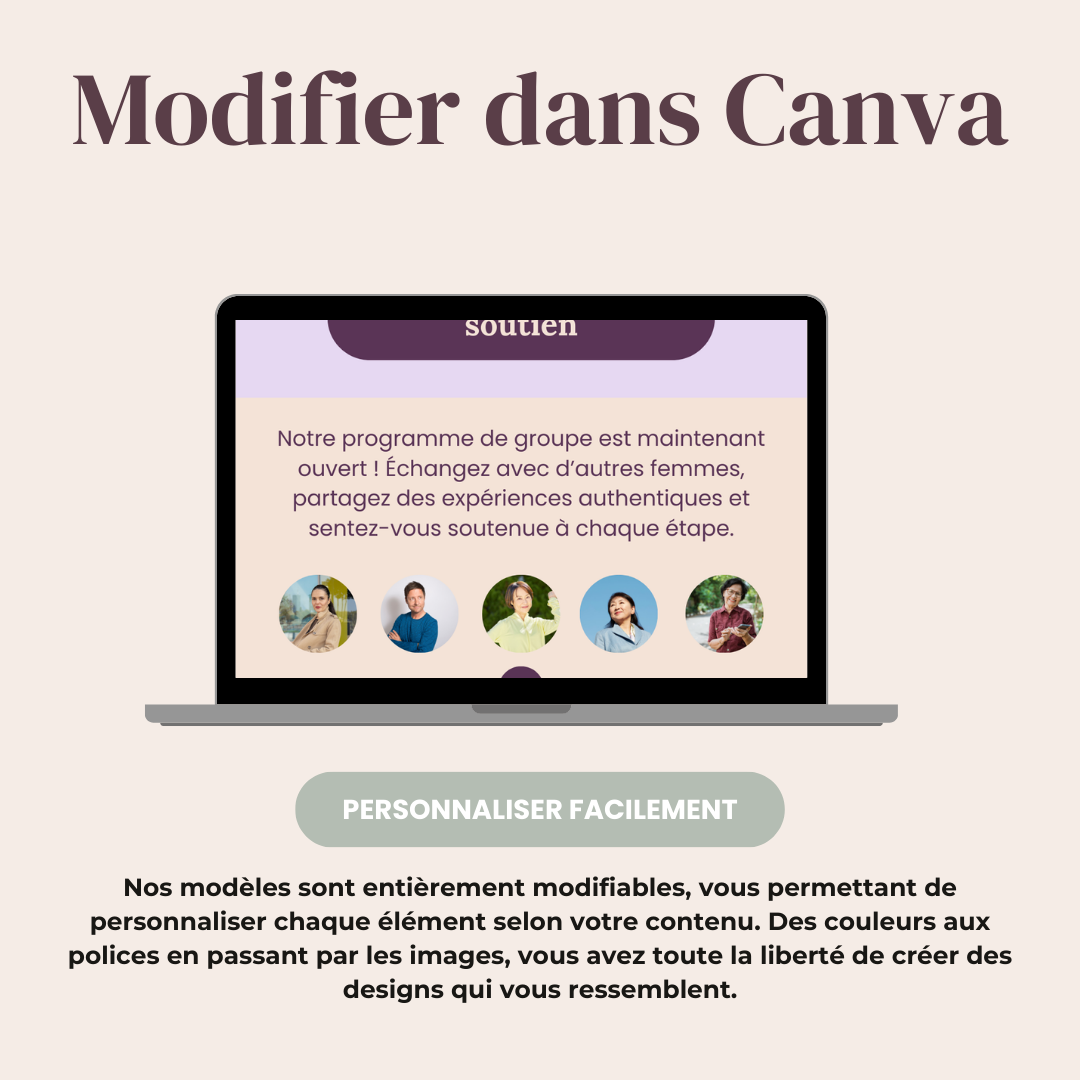 Modifier dans Canva

soutien

Notre programme de groupe est maintenant ouvert ! Échangez avec d'autres femmes, partagez des expériences authentiques et sentez-vous soutenue à chaque étape.

PERSONNALISER FACILEMENT

Nos modèles sont entièrement modifiables, vous permettant de personnaliser chaque élément selon votre contenu. Des couleurs aux polices en passant par les images, vous avez toute la liberté de créer des designs qui vous ressemblent.